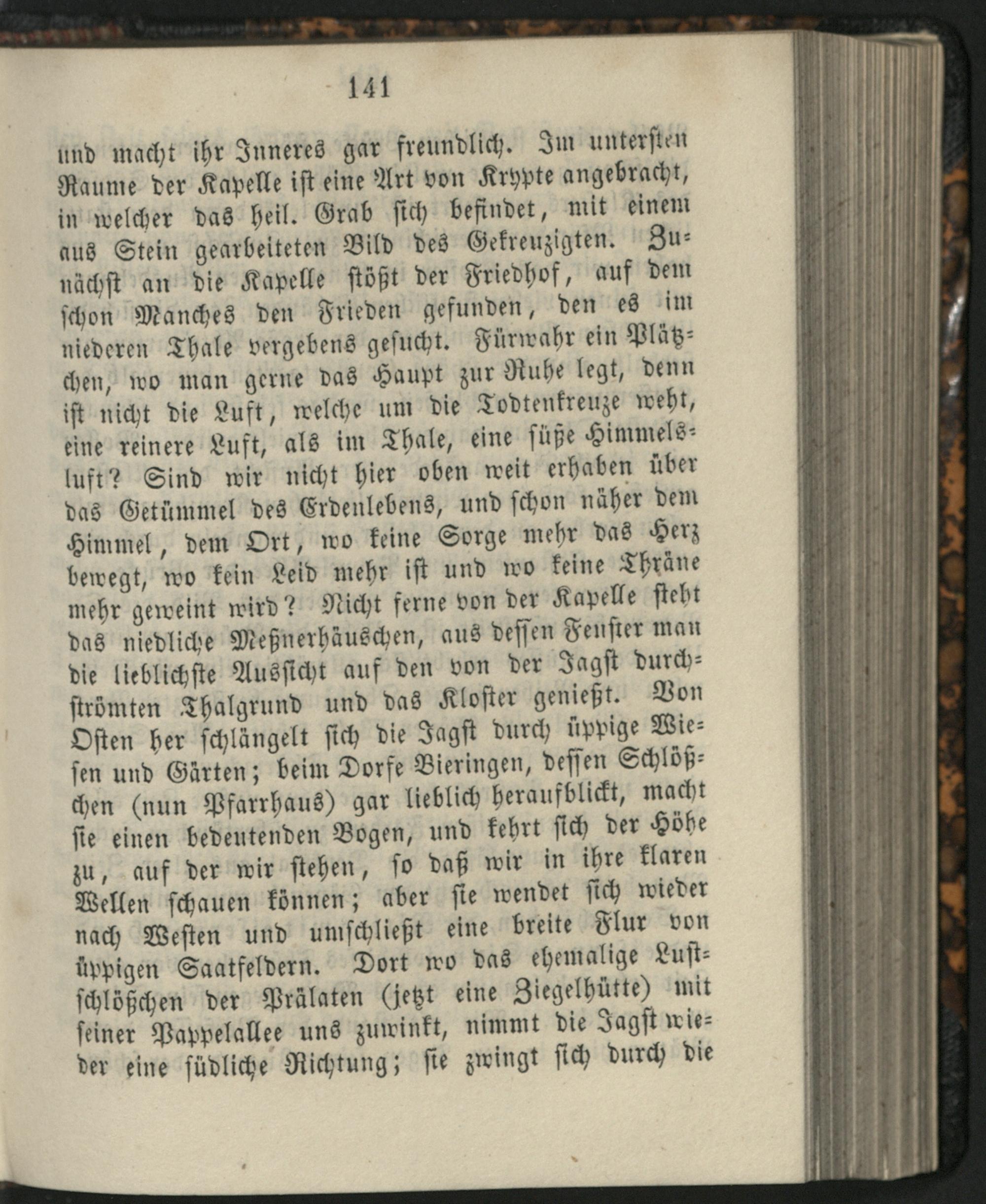 141

und macht ihr Inneres gar freundlich. Im untersten Raume der Kapelle ist eine Art von Krypte angebracht, in welcher das heil. Grab sich befindet, mit einem aus Stein gearbeiteten Bild des Gekreuzigten. Zunächst an die Kapelle stößt der Friedhof, auf dem schon Manches den Frieden gefunden, den es im niederen Thale vergebens gesucht. Fürwahr ein Plätzchen, wo man gerne das Haupt zur Ruhe legt, denn ist nicht die Luft, welche um die Todtenkreuze weht, eine reinere Luft, als im Thale, eine süße Himmelsluft? Sind wir nicht hier oben weit erhaben über das Getümmel des Erdenlebens, und schon näher dem Himmel, dem Ort, wo keine Sorge mehr das Herz bewegt, wo kein Leid mehr ist und wo keine Thräne mehr geweint wird? Nicht ferne von der Kapelle steht das niedliche Meßnerhäuschen, aus dessen Fenster man die lieblichste Aussicht auf den von der Jagst durchströmten Thalgrund und das Kloster genießt. Von Osten her schlängelt sich die Jagst durch üppige Wiesen und Gärten; beim Dorfe Bieringen, dessen Schlößchen (nun Pfarrhaus) gar lieblich heraufblickt, macht sie einen bedeutenden Bogen, und kehrt sich der Höhe zu, auf der wir stehen, so daß wir in ihre klaren Wellen schauen können; aber sie wendet sich wieder nach Westen und umschließt eine breite Flur von üppigen Saatfeldern. Dort wo das ehemalige Lustschlößchen der Prälaten (jetzt eine Ziegelhütte) mit seiner Pappelallee uns zuwinkt, nimmt die Jagst wieder eine südliche Richtung; sie zwingt sich durch die